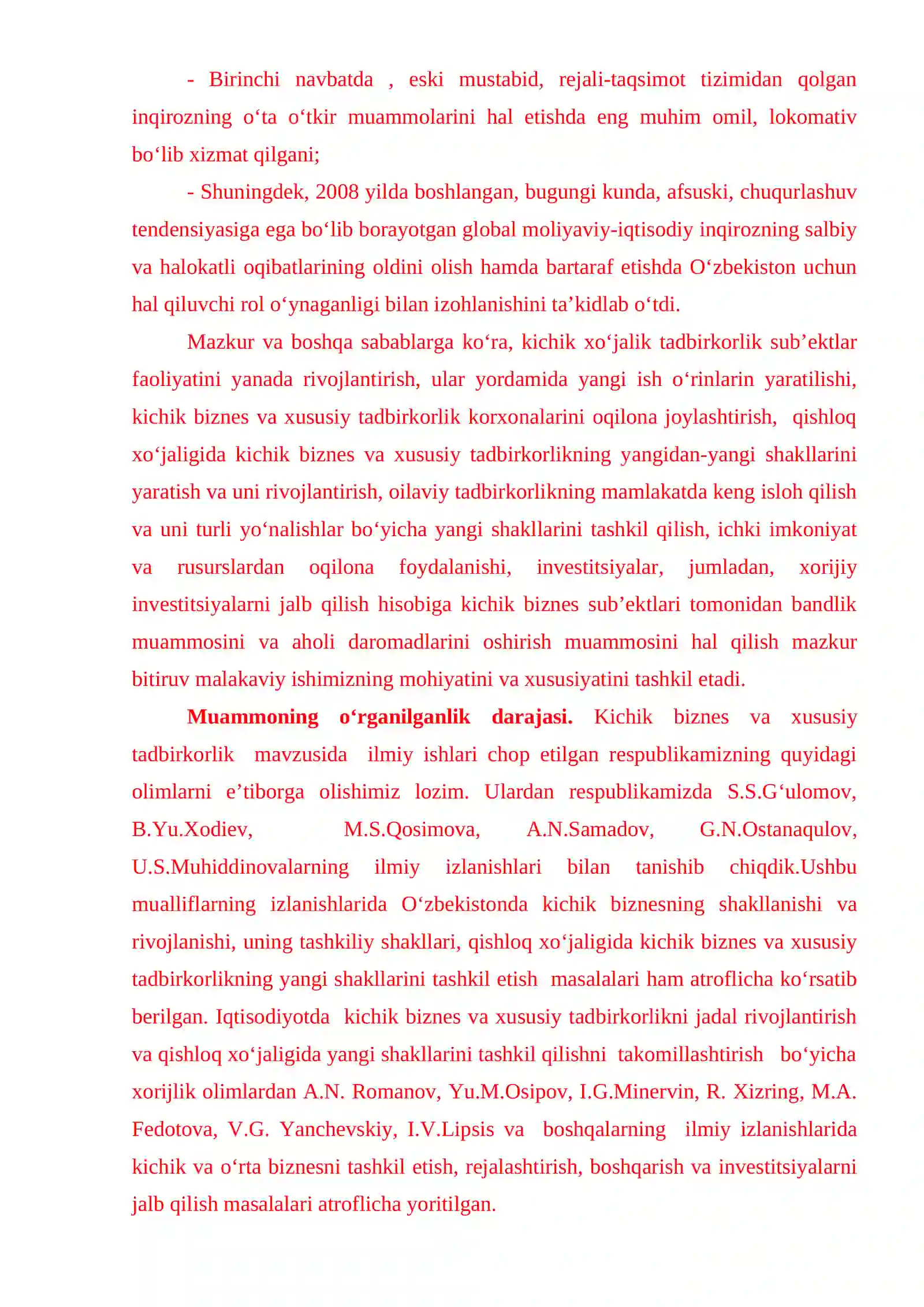 - Birinchi navbatda , eski mustabid, rejali-taqsimot tizimidan qolgan inqirozning o'ta o'tkir muammolarini hal etishda eng muhim omil, lokomativ bo'lib xizmat qilgani;

- Shuningdek, 2008 yilda boshlangan, bugungi kunda, afsuski, chuqurlashuv tendensiyasiga ega bo'lib borayotgan global moliyaviy-iqtisodiy inqirozning salbiy va halokatli oqibatlarining oldini olish hamda bartaraf etishda O'zbekiston uchun hal qiluvchi rol o'ynaganligi bilan izohlanishini ta'kidlab o'tdi.

Mazkur va boshqa sabablarga ko'ra, kichik xo'jalik tadbirkorlik sub'ektlar faoliyatini yanada rivojlantirish, ular yordamida yangi ish o'rinlarin yaratilishi, kichik biznes va xususiy tadbirkorlik korxonalarini oqilona joylashtirish, qishloq xo'jaligida kichik biznes va xususiy tadbirkorlikning yangidan-yangi shakllarini yaratish va uni rivojlantirish, oilaviy tadbirkorlikning mamlakatda keng isloh qilish va uni turli yo'nalishlar bo'yicha yangi shakllarini tashkil qilish, ichki imkoniyat va rusurslardan oqilona foydalanishi, investitsiyalar, jumladan, xorijiy investitsiyalarni jalb qilish hisobiga kichik biznes sub'ektlari tomonidan bandlik muammosini va aholi daromadlarini oshirish muammosini hal qilish mazkur bitiruv malakaviy ishimizning mohiyatini va xususiyatini tashkil etadi.

Muammoning o'rganilganlik darajasi. Kichik biznes va xususiy tadbirkorlik mavzusida ilmiy ishlari chop etilgan respublikamizning quyidagi olimlarni e'tiborga olishimiz lozim. Ulardan respublikamizda S.S.G'ulomov, B.Yu.Xodiev, M.S.Qosimova, A.N.Samadov, G.N.Ostanaqulov, U.S.Muhiddinovalarning ilmiy izlanishlari bilan tanishib chiqdik.Ushbu mualliflarning izlanishlarida O'zbekistonda kichik biznesning shakllanishi va rivojlanishi, uning tashkiliy shakllari, qishloq xo'jaligida kichik biznes va xususiy tadbirkorlikning yangi shakllarini tashkil etish masalalari ham atroflicha ko'rsatib berilgan. Iqtisodiyotda kichik biznes va xususiy tadbirkorlikni jadal rivojlantirish va qishloq xo'jaligida yangi shakllarini tashkil qilishni takomillashtirish bo'yicha xorijlik olimlardan A.N. Romanov, Yu.M.Osipov, I.G.Minervin, R. Xizring, M.A. Fedotova, V.G. Yanchevskiy, I.V.Lipsis va boshqalarning ilmiy izlanishlarida kichik va o'rta biznesni tashkil etish, rejalashtirish, boshqarish va investitsiyalarni jalb qilish masalalari atroflicha yoritilgan.